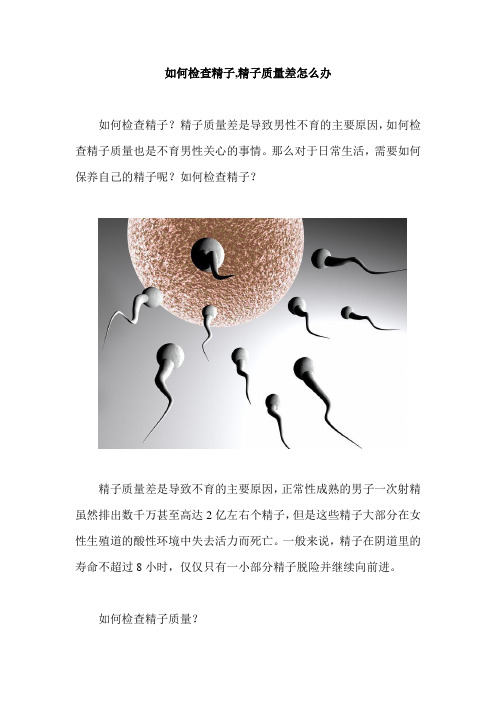 如何检查精子,精子质量差怎么办

如何检查精子？精子质量差是导致男性不育的主要原因，如何检查精子质量也是不育男性关心的事情。那么对于日常生活，需要如何保养自己的精子呢？如何检查精子？

精子质量差是导致不育的主要原因，正常性成熟的男子一次射精虽然排出数千万甚至高达 2 亿左右个精子，但是这些精子大部分在女性生殖道的酸性环境中失去活力而死亡。一般来说，精子在阴道里的寿命不超过 8 小时，仅仅只有一小部分精子脱险并继续向前进。

如何检查精子质量？